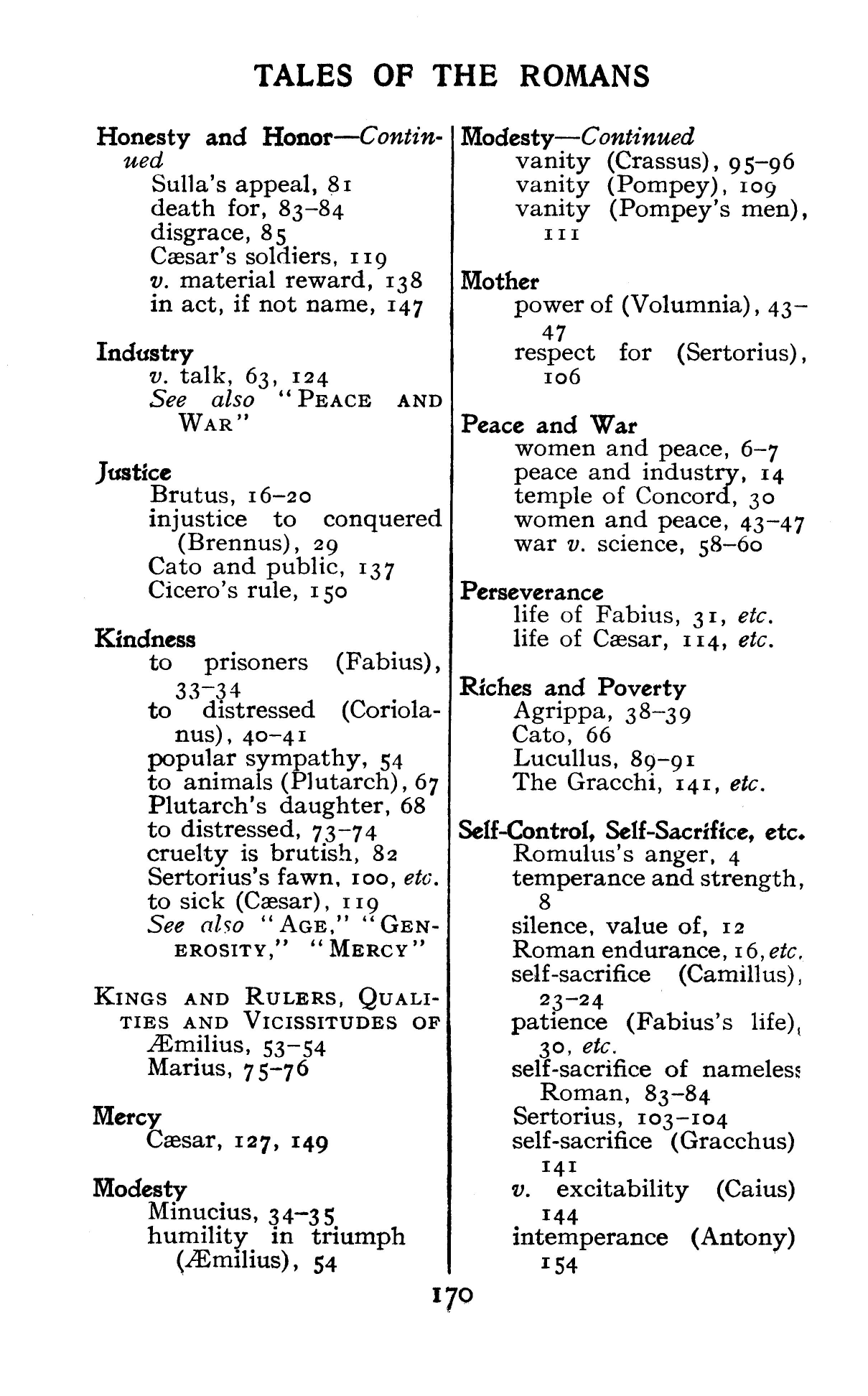 TALES OF THE ROMANS

Honesty and Honor—Continued
Sulla's appeal, 81
death for, 83–84
disgrace, 85
Cæsar's soldiers, 119
v. material reward, 138
in act, if not name, 147

Industry
v. talk, 63, 124
See also "PEACE AND WAR"

Justice
Brutus, 16–20
injustice to conquered (Brennus), 29
Cato and public, 137
Cicero's rule, 150

Kindness
to prisoners (Fabius), 33–34
to distressed (Coriolanus), 40–41
popular sympathy, 54
to animals (Plutarch), 67
Plutarch's daughter, 68
to distressed, 73–74
cruelty is brutish, 82
Sertorius's fawn, 100, etc.
to sick (Cæsar), 119
See also "AGE," "GENEROSITY," "MERCY"

KINGS AND RULERS, QUALITIES AND VICISSITUDES OF
Æmilius, 53–54
Marius, 75–76

Mercy
Cæsar, 127, 149

Modesty
Minucius, 34–35
humility in triumph (Æmilius), 54

Modesty—Continued
vanity (Crassus), 95–96
vanity (Pompey), 109
vanity (Pompey's men), 111

Mother
power of (Volumnia), 43–47
respect for (Sertorius), 106

Peace and War
women and peace, 6–7
peace and industry, 14
temple of Concord, 30
women and peace, 43–47
war v. science, 58–60

Perseverance
life of Fabius, 31, etc.
life of Cæsar, 114, etc.

Riches and Poverty
Agrippa, 38–39
Cato, 66
Lucullus, 89–91
The Gracchi, 141, etc.

Self-Control, Self-Sacrifice, etc.
Romulus's anger, 4
temperance and strength, 8
silence, value of, 12
Roman endurance, 16, etc.
self-sacrifice (Camillus), 23–24
patience (Fabius's life), 30, etc.
self-sacrifice of nameless Roman, 83–84
Sertorius, 103–104
self-sacrifice (Gracchus) 141
v. excitability (Caius) 144
intemperance (Antony) 154

170